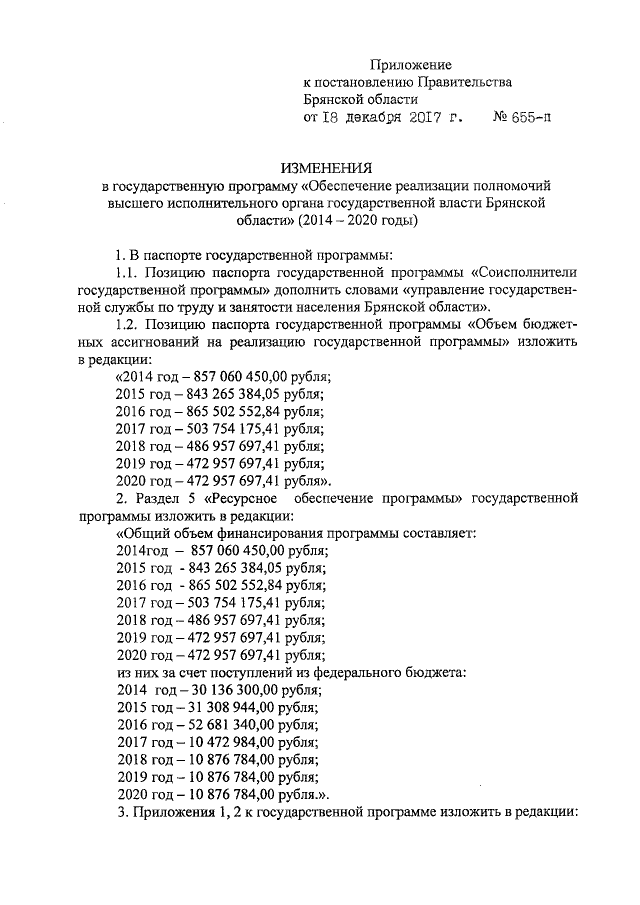 Приложение
к постановлению Правительства
Брянской области
от 18 декабря 2017 г. № 655-п

ИЗМЕНЕНИЯ
в государственную программу «Обеспечение реализации полномочий высшего исполнительного органа государственной власти Брянской области» (2014 – 2020 годы)

1. В паспорте государственной программы:

1.1. Позицию паспорта государственной программы «Соисполнители государственной программы» дополнить словами «управление государственной службы по труду и занятости населения Брянской области».

1.2. Позицию паспорта государственной программы «Объем бюджетных ассигнований на реализацию государственной программы» изложить в редакции:
«2014 год – 857 060 450,00 рубля;
2015 год – 843 265 384,05 рубля;
2016 год – 865 502 552,84 рубля;
2017 год – 503 754 175,41 рубля;
2018 год – 486 957 697,41 рубля;
2019 год – 472 957 697,41 рубля;
2020 год – 472 957 697,41 рубля».

2. Раздел 5 «Ресурсное обеспечение программы» государственной программы изложить в редакции:
«Общий объем финансирования программы составляет:
2014год – 857 060 450,00 рубля;
2015 год - 843 265 384,05 рубля;
2016 год - 865 502 552,84 рубля;
2017 год – 503 754 175,41 рубля;
2018 год – 486 957 697,41 рубля;
2019 год – 472 957 697,41 рубля;
2020 год – 472 957 697,41 рубля;
из них за счет поступлений из федерального бюджета:
2014 год – 30 136 300,00 рубля;
2015 год – 31 308 944,00 рубля;
2016 год – 52 681 340,00 рубля;
2017 год – 10 472 984,00 рубля;
2018 год – 10 876 784,00 рубля;
2019 год – 10 876 784,00 рубля;
2020 год – 10 876 784,00 рубля.».

3. Приложения 1, 2 к государственной программе изложить в редакции: